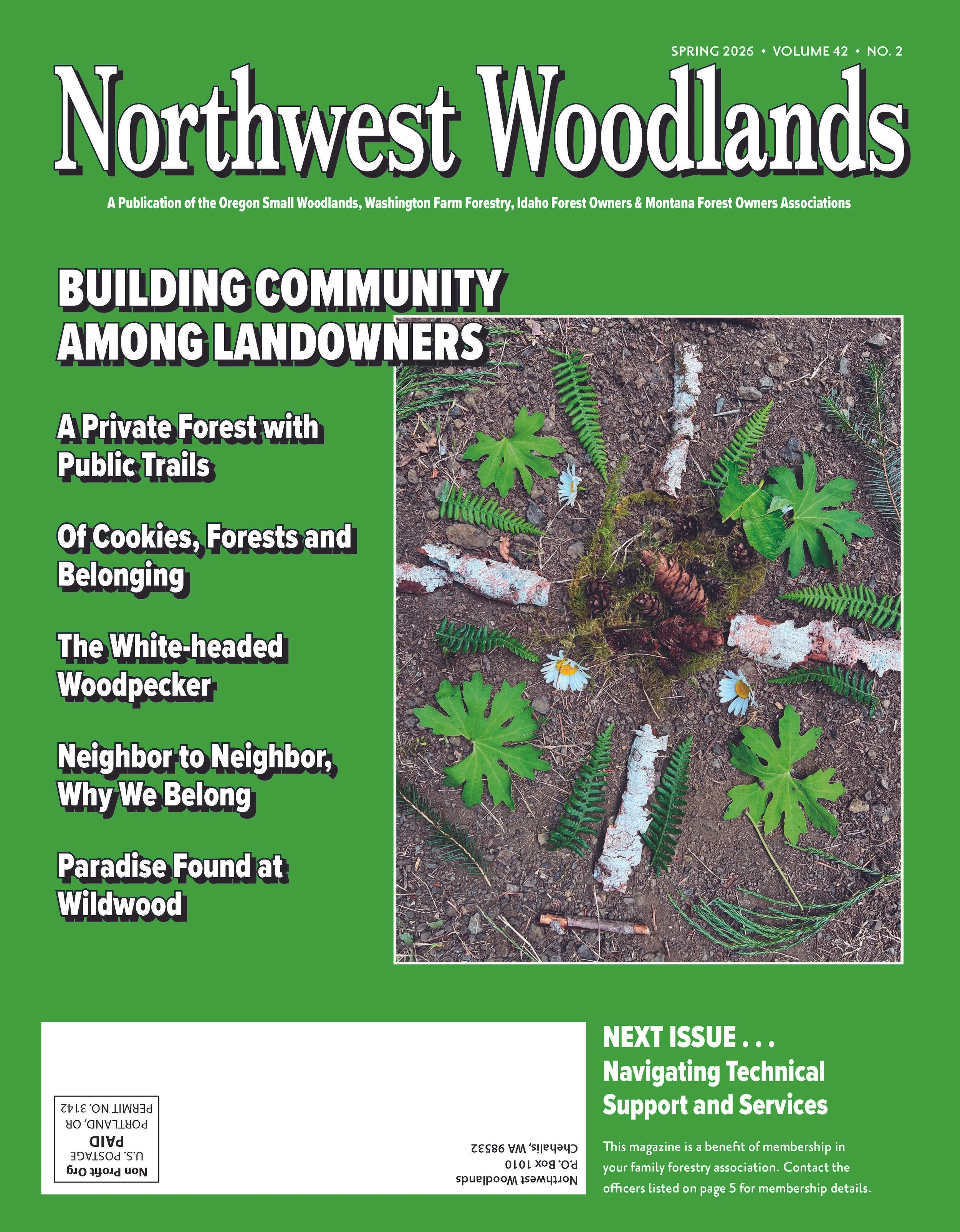 SPRING 2026 • VOLUME 42 • NO. 2

Northwest Woodlands

A Publication of the Oregon Small Woodlands, Washington Farm Forestry, Idaho Forest Owners & Montana Forest Owners Associations

BUILDING COMMUNITY AMONG LANDOWNERS

A Private Forest with Public Trails

Of Cookies, Forests and Belonging

The White-headed Woodpecker

Neighbor to Neighbor, Why We Belong

Paradise Found at Wildwood

Non Profit Org
U.S. POSTAGE
PAID
PORTLAND, OR
PERMIT NO. 3142

Northwest Woodlands
P.O. Box 1010
Chehalis, WA 98532

NEXT ISSUE . . .
Navigating Technical Support and Services

This magazine is a benefit of membership in your family forestry association. Contact the officers listed on page 5 for membership details.